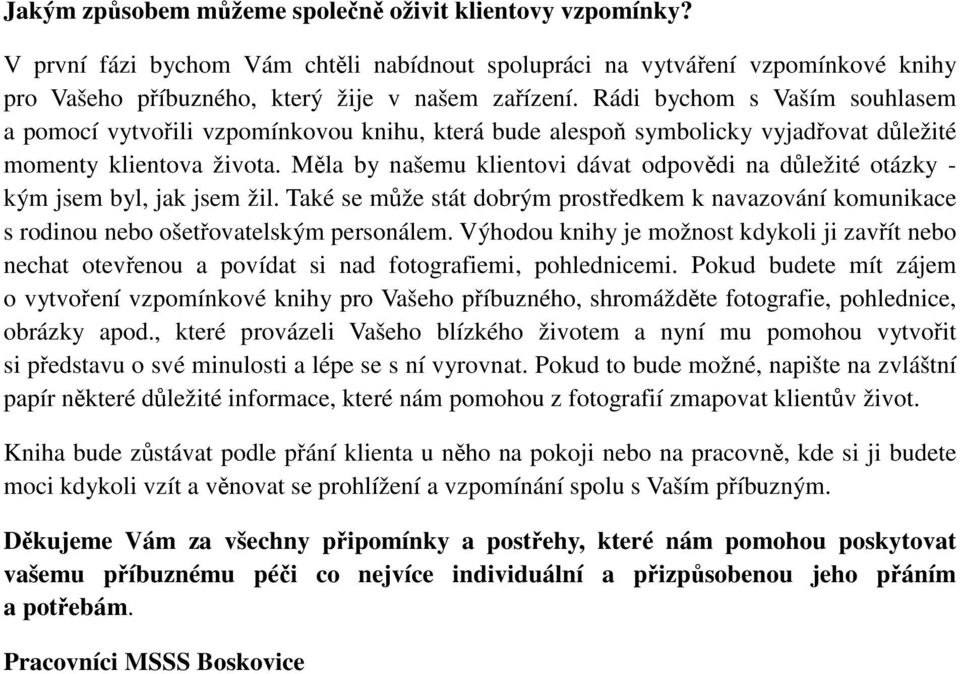 Jakým způsobem můžeme společně oživit klientovy vzpomínky?

V první fázi bychom Vám chtěli nabídnout spolupráci na vytváření vzpomínkové knihy pro Vašeho příbuzného, který žije v našem zařízení. Rádi bychom s Vaším souhlasem a pomocí vytvořili vzpomínkovou knihu, která bude alespoň symbolicky vyjadřovat důležité momenty klientova života. Měla by našemu klientovi dávat odpovědi na důležité otázky - kým jsem byl, jak jsem žil. Také se může stát dobrým prostředkem k navazování komunikace s rodinou nebo ošetřovatelským personálem. Výhodou knihy je možnost kdykoli ji zavřít nebo nechat otevřenou a povídat si nad fotografiemi, pohlednicemi. Pokud budete mít zájem o vytvoření vzpomínkové knihy pro Vašeho příbuzného, shromážděte fotografie, pohlednice, obrázky apod., které provázeli Vašeho blízkého životem a nyní mu pomohou vytvořit si představu o své minulosti a lépe se s ní vyrovnat. Pokud to bude možné, napište na zvláštní papír některé důležité informace, které nám pomohou z fotografií zmapovat klientův život.

Kniha bude zůstávat podle přání klienta u něho na pokoji nebo na pracovně, kde si ji budete moci kdykoli vzít a věnovat se prohlížení a vzpomínání spolu s Vaším příbuzným.

Děkujeme Vám za všechny připomínky a postřehy, které nám pomohou poskytovat vašemu příbuznému péči co nejvíce individuální a přizpůsobenou jeho přáním a potřebám.

Pracovníci MSSS Boskovice